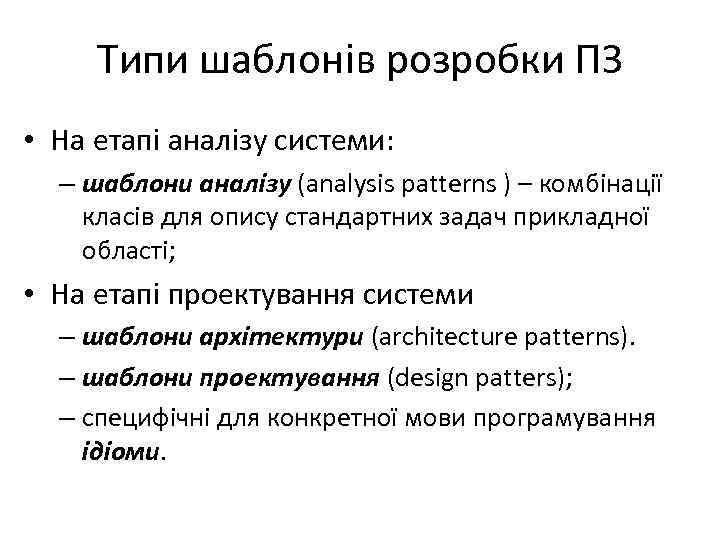 Типи шаблонів розробки ПЗ

• На етапі аналізу системи:
– шаблони аналізу (analysis patterns ) – комбінації класів для опису стандартних задач прикладної області;

• На етапі проектування системи
– шаблони архітектури (architecture patterns).
– шаблони проектування (design patters);
– специфічні для конкретної мови програмування ідіоми.